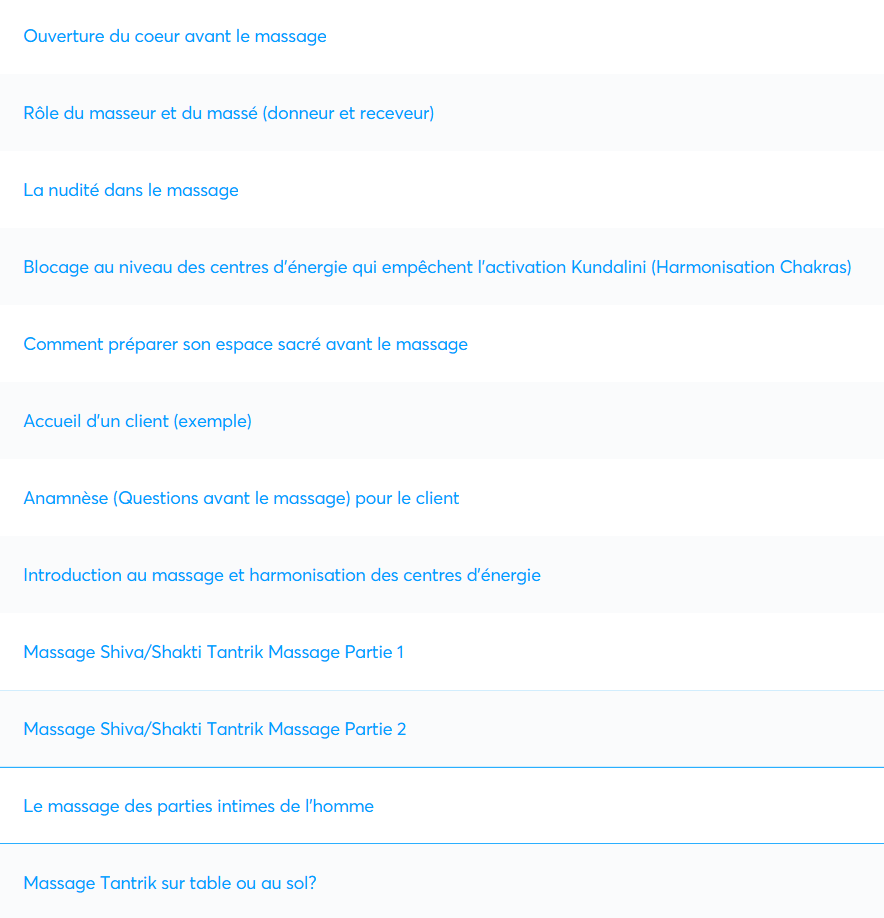 Ouverture du coeur avant le massage

Rôle du masseur et du massé (donneur et receveur)

La nudité dans le massage

Blocage au niveau des centres d'énergie qui empêchent l'activation Kundalini (Harmonisation Chakras)

Comment préparer son espace sacré avant le massage

Accueil d'un client (exemple)

Anamnèse (Questions avant le massage) pour le client

Introduction au massage et harmonisation des centres d'énergie

Massage Shiva/Shakti Tantrik Massage Partie 1

Massage Shiva/Shakti Tantrik Massage Partie 2

Le massage des parties intimes de l'homme

Massage Tantrik sur table ou au sol?